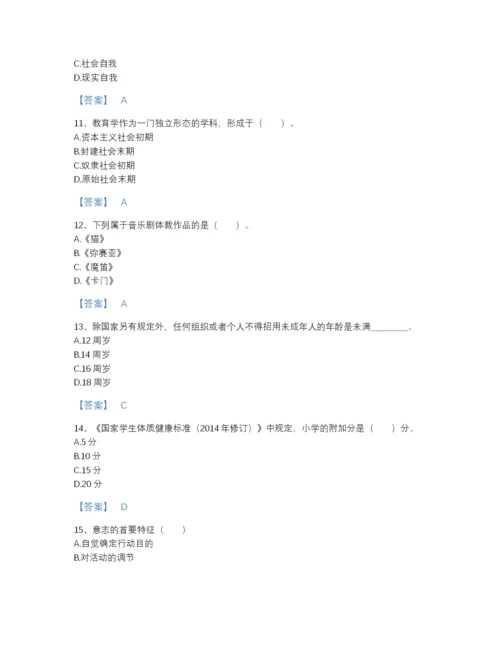 C.社会自我
D.现实自我

【答案】 A

11、教育学作为一门独立形态的学科，形成于（　　）。
A.资本主义社会初期
B.封建社会末期
C.奴隶社会初期
D.原始社会末期

【答案】 A

12、下列属于音乐剧体裁作品的是（　　）。
A.《猫》
B.《弥赛亚》
C.《魔笛》
D.《卡门》

【答案】 A

13、除国家另有规定外，任何组织或者个人不得招用未成年人的年龄是未满________。
A.12 周岁
B.14 周岁
C.16 周岁
D.18 周岁

【答案】 C

14、《国家学生体质健康标准（2014 年修订）》中规定，小学的附加分是（　　）分。
A.5 分
B.10 分
C.15 分
D.20 分

【答案】 D

15、意志的首要特征（　　）
A.自觉确定行动目的
B.对活动的调节